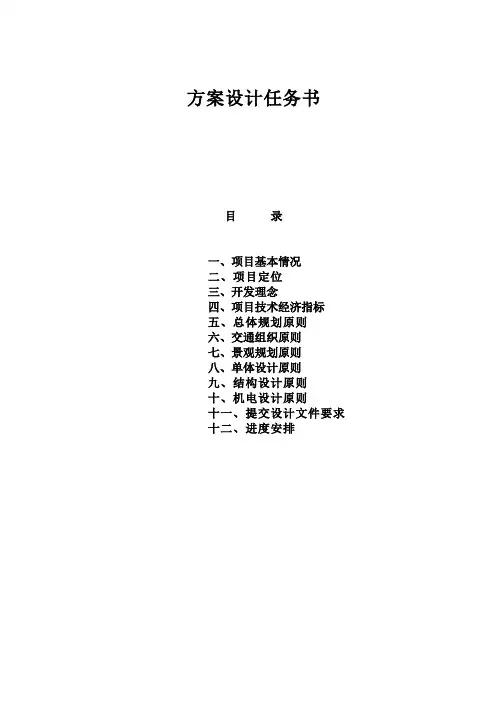 方案设计任务书

目 录

一、项目基本情况
二、项目定位
三、开发理念
四、项目技术经济指标
五、总体规划原则
六、交通组织原则
七、景观规划原则
八、单体设计原则
九、结构设计原则
十、机电设计原则
十一、提交设计文件要求
十二、进度安排